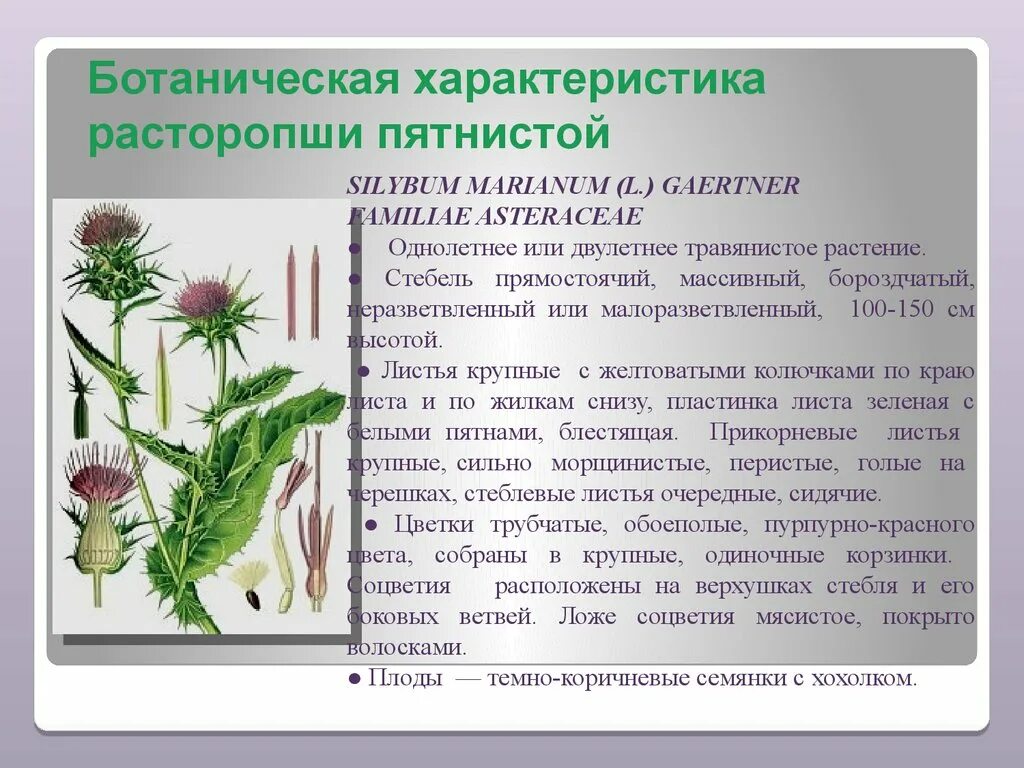 Ботаническая характеристика расторопши пятнистой

SILYBUM MARIANUM (L.) GAERTNER
FAMILIAE ASTERACEAE

● Однолетнее или двулетнее травянистое растение.

● Стебель прямостоячий, массивный, бороздчатый, неразветвленный или малоразветвленный, 100-150 см высотой.

● Листья крупные с желтоватыми колючками по краю листа и по жилкам снизу, пластинка листа зеленая с белыми пятнами, блестящая. Прикорневые листья крупные, сильно морщинистые, перистые, голые на черешках, стеблевые листья очередные, сидячие.

● Цветки трубчатые, обоеполые, пурпурно-красного цвета, собраны в крупные, одиночные корзинки. Соцветия расположены на верхушках стебля и его боковых ветвей. Ложе соцветия мясистое, покрыто волосками.

● Плоды — темно-коричневые семянки с хохолком.